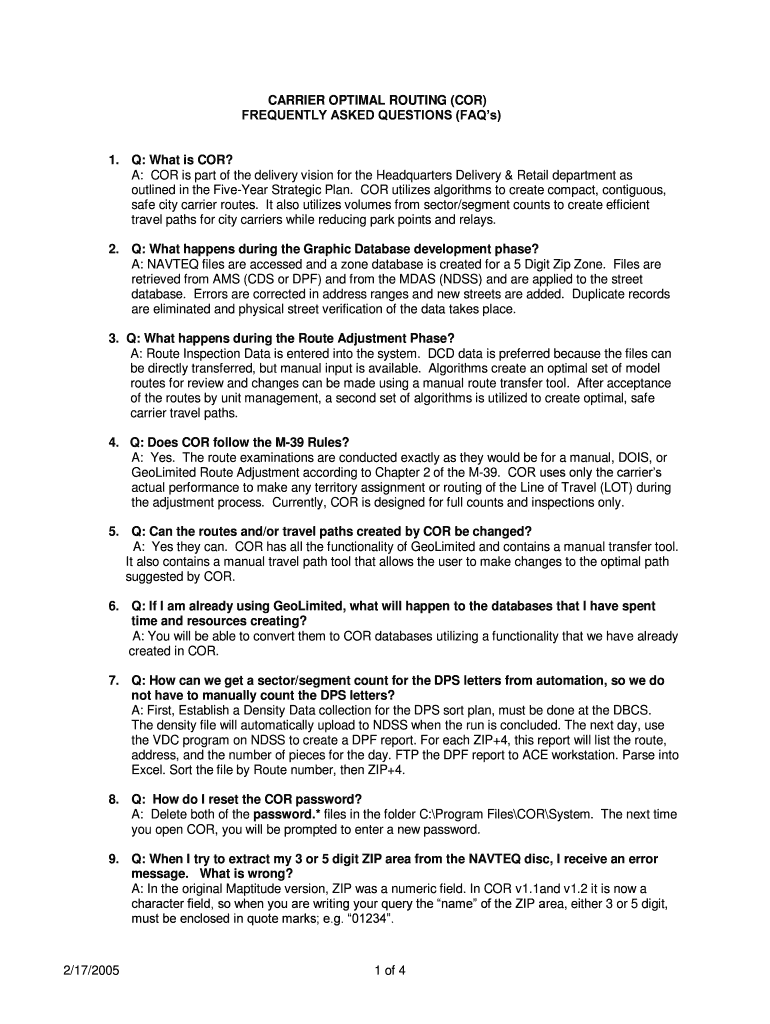 CARRIER OPTIMAL ROUTING (COR)
FREQUENTLY ASKED QUESTIONS (FAQ's)

1. Q: What is COR?
A: COR is part of the delivery vision for the Headquarters Delivery & Retail department as outlined in the Five-Year Strategic Plan. COR utilizes algorithms to create compact, contiguous, safe city carrier routes. It also utilizes volumes from sector/segment counts to create efficient travel paths for city carriers while reducing park points and relays.

2. Q: What happens during the Graphic Database development phase?
A: NAVTEQ files are accessed and a zone database is created for a 5 Digit Zip Zone. Files are retrieved from AMS (CDS or DPF) and from the MDAS (NDSS) and are applied to the street database. Errors are corrected in address ranges and new streets are added. Duplicate records are eliminated and physical street verification of the data takes place.

3. Q: What happens during the Route Adjustment Phase?
A: Route Inspection Data is entered into the system. DCD data is preferred because the files can be directly transferred, but manual input is available. Algorithms create an optimal set of model routes for review and changes can be made using a manual route transfer tool. After acceptance of the routes by unit management, a second set of algorithms is utilized to create optimal, safe carrier travel paths.

4. Q: Does COR follow the M-39 Rules?
A: Yes. The route examinations are conducted exactly as they would be for a manual, DOIS, or GeoLimited Route Adjustment according to Chapter 2 of the M-39. COR uses only the carrier's actual performance to make any territory assignment or routing of the Line of Travel (LOT) during the adjustment process. Currently, COR is designed for full counts and inspections only.

5. Q: Can the routes and/or travel paths created by COR be changed?
A: Yes they can. COR has all the functionality of GeoLimited and contains a manual transfer tool. It also contains a manual travel path tool that allows the user to make changes to the optimal path suggested by COR.

6. Q: If I am already using GeoLimited, what will happen to the databases that I have spent time and resources creating?
A: You will be able to convert them to COR databases utilizing a functionality that we have already created in COR.

7. Q: How can we get a sector/segment count for the DPS letters from automation, so we do not have to manually count the DPS letters?
A: First, Establish a Density Data collection for the DPS sort plan, must be done at the DBCS. The density file will automatically upload to NDSS when the run is concluded. The next day, use the VDC program on NDSS to create a DPF report. For each ZIP+4, this report will list the route, address, and the number of pieces for the day. FTP the DPF report to ACE workstation. Parse into Excel. Sort the file by Route number, then ZIP+4.

8. Q: How do I reset the COR password?
A: Delete both of the password.* files in the folder C:\Program Files\COR\System. The next time you open COR, you will be prompted to enter a new password.

9. Q: When I try to extract my 3 or 5 digit ZIP area from the NAVTEQ disc, I receive an error message. What is wrong?
A: In the original Maptitude version, ZIP was a numeric field. In COR v1.1and v1.2 it is now a character field, so when you are writing your query the "name" of the ZIP area, either 3 or 5 digit, must be enclosed in quote marks; e.g. "01234".

2/17/2005 1 of 4